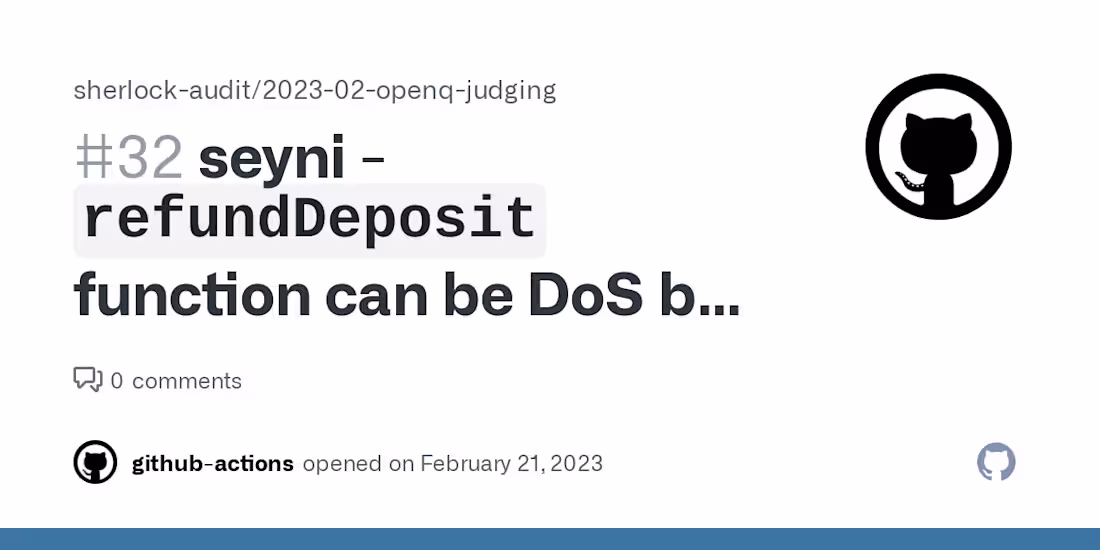 sherlock-audit/2023-02-openq-judging

#32 seyni - refundDeposit function can be DoS b...

0 comments

github-actions opened on February 21, 2023